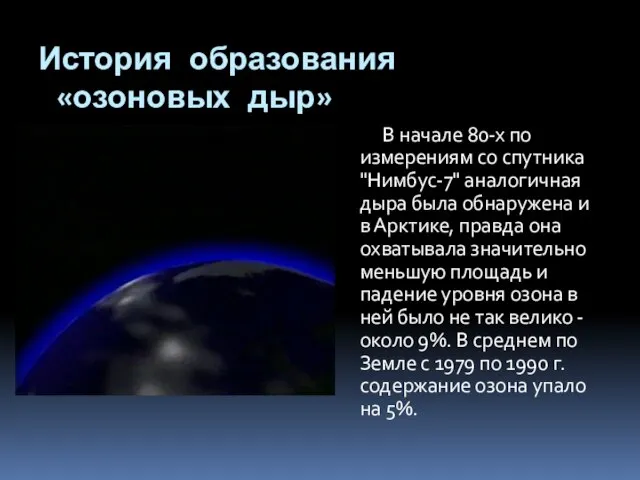 История образования «озоновых дыр»

В начале 80-х по измерениям со спутника "Нимбус-7" аналогичная дыра была обнаружена и в Арктике, правда она охватывала значительно меньшую площадь и падение уровня озона в ней было не так велико - около 9%. В среднем по Земле с 1979 по 1990 г. содержание озона упало на 5%.